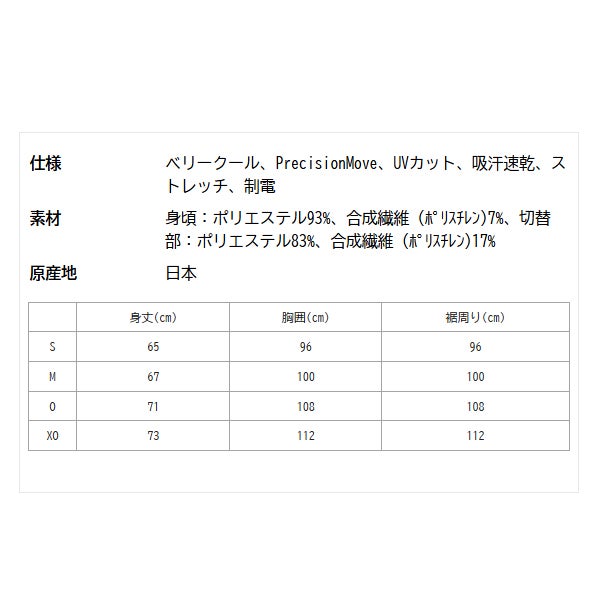 仕様　ベリークール、PrecisionMove、UVカット、吸汗速乾、ストレッチ、制電

素材　身頃：ポリエステル93%、合成繊維（ﾎﾟﾘｽﾁﾚﾝ)7%、切替部：ポリエステル83%、合成繊維（ﾎﾟﾘｽﾁﾚﾝ)17%

原産地　日本

| | 身丈(cm) | 胸囲(cm) | 裾周り(cm) |
|---|---|---|---|
| S | 65 | 96 | 96 |
| M | 67 | 100 | 100 |
| O | 71 | 108 | 108 |
| XO | 73 | 112 | 112 |